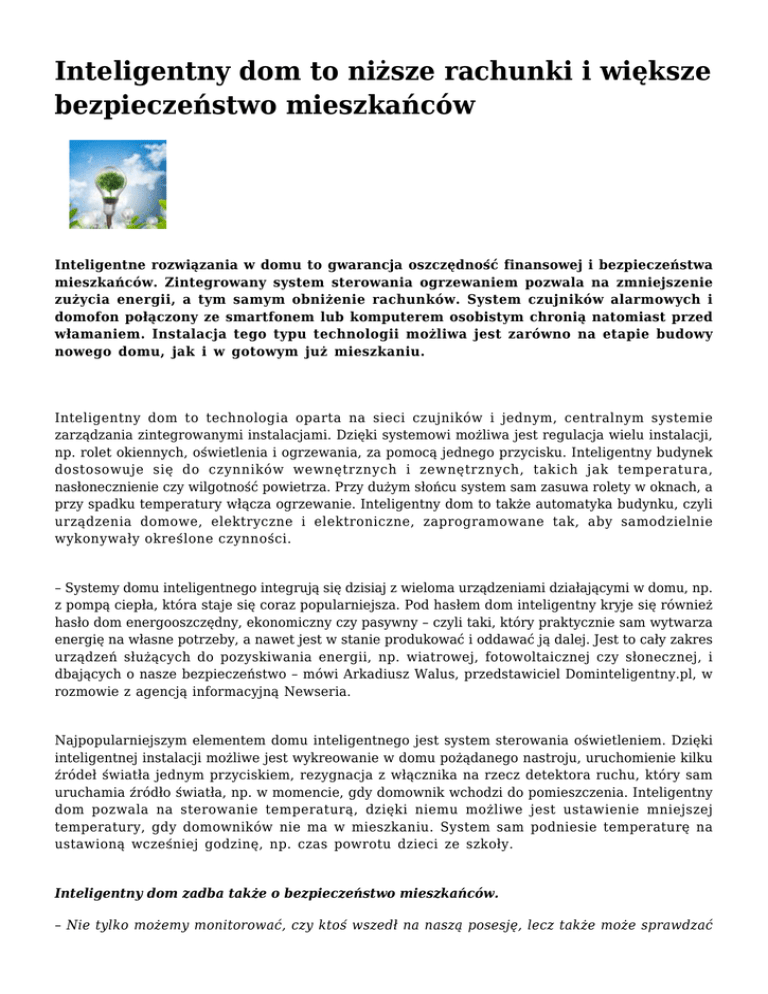 Inteligentny dom to niższe rachunki i większe bezpieczeństwo mieszkańców

Inteligentne rozwiązania w domu to gwarancja oszczędność finansowej i bezpieczeństwa mieszkańców. Zintegrowany system sterowania ogrzewaniem pozwala na zmniejszenie zużycia energii, a tym samym obniżenie rachunków. System czujników alarmowych i domofon połączony ze smartfonem lub komputerem osobistym chronią natomiast przed włamaniem. Instalacja tego typu technologii możliwa jest zarówno na etapie budowy nowego domu, jak i w gotowym już mieszkaniu.

Inteligentny dom to technologia oparta na sieci czujników i jednym, centralnym systemie zarządzania zintegrowanymi instalacjami. Dzięki systemowi możliwa jest regulacja wielu instalacji, np. rolet okiennych, oświetlenia i ogrzewania, za pomocą jednego przycisku. Inteligentny budynek dostosowuje się do czynników wewnętrznych i zewnętrznych, takich jak temperatura, nasłonecznienie czy wilgotność powietrza. Przy dużym słońcu system sam zasuwa rolety w oknach, a przy spadku temperatury włącza ogrzewanie. Inteligentny dom to także automatyka budynku, czyli urządzenia domowe, elektryczne i elektroniczne, zaprogramowane tak, aby samodzielnie wykonywały określone czynności.

– Systemy domu inteligentnego integrują się dzisiaj z wieloma urządzeniami działającymi w domu, np. z pompą ciepła, która staje się coraz popularniejsza. Pod hasłem dom inteligentny kryje się również hasło dom energooszczędny, ekonomiczny czy pasywny – czyli taki, który praktycznie sam wytwarza energię na własne potrzeby, a nawet jest w stanie produkować i oddawać ją dalej. Jest to cały zakres urządzeń służących do pozyskiwania energii, np. wiatrowej, fotowoltaicznej czy słonecznej, i dbających o nasze bezpieczeństwo – mówi Arkadiusz Walus, przedstawiciel Dominteligentny.pl, w rozmowie z agencją informacyjną Newseria.

Najpopularniejszym elementem domu inteligentnego jest system sterowania oświetleniem. Dzięki inteligentnej instalacji możliwe jest wykreowanie w domu pożądanego nastroju, uruchomienie kilku źródeł światła jednym przyciskiem, rezygnacja z włącznika na rzecz detektora ruchu, który sam uruchamia źródło światła, np. w momencie, gdy domownik wchodzi do pomieszczenia. Inteligentny dom pozwala na sterowanie temperaturą, dzięki niemu możliwe jest ustawienie mniejszej temperatury, gdy domowników nie ma w mieszkaniu. System sam podniesie temperaturę na ustawioną wcześniej godzinę, np. czas powrotu dzieci ze szkoły.

Inteligentny dom zadba także o bezpieczeństwo mieszkańców.

– Nie tylko możemy monitorować, czy ktoś wszedł na naszą posesję, lecz także może sprawdzać